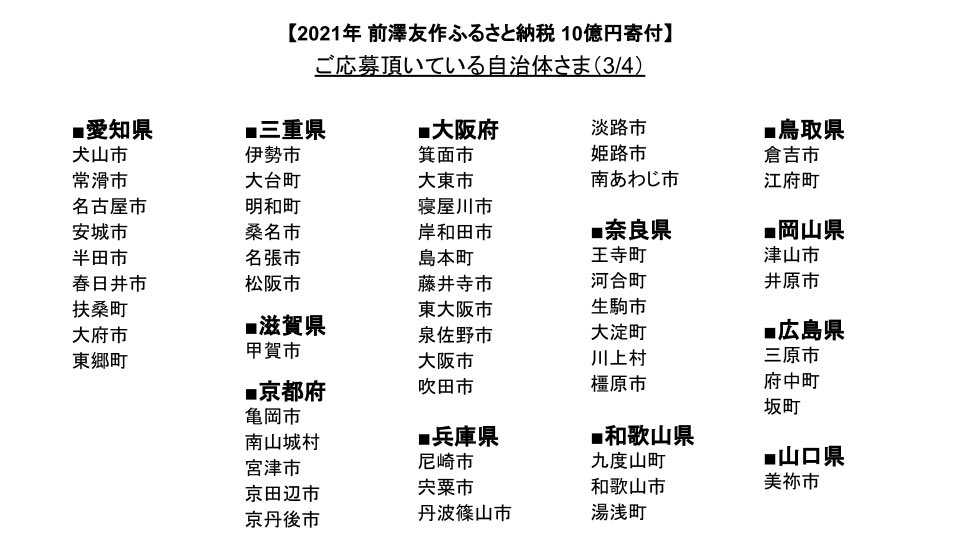 【2021年 前澤友作ふるさと納税 10億円寄付】

ご応募頂いている自治体さま(3/4)

■愛知県
犬山市
常滑市
名古屋市
安城市
半田市
春日井市
扶桑町
大府市
東郷町

■三重県
伊勢市
大台町
明和町
桑名市
名張市
松阪市

■滋賀県
甲賀市

■京都府
亀岡市
南山城村
宮津市
京田辺市
京丹後市

■大阪府
箕面市
大東市
寝屋川市
岸和田市
島本町
藤井寺市
東大阪市
泉佐野市
大阪市
吹田市

■兵庫県
尼崎市
宍粟市
丹波篠山市
淡路市
姫路市
南あわじ市

■奈良県
王寺町
河合町
生駒市
大淀町
川上村
橿原市

■和歌山県
九度山町
和歌山市
湯浅町

■鳥取県
倉吉市
江府町

■岡山県
津山市
井原市

■広島県
三原市
府中町
坂町

■山口県
美祢市